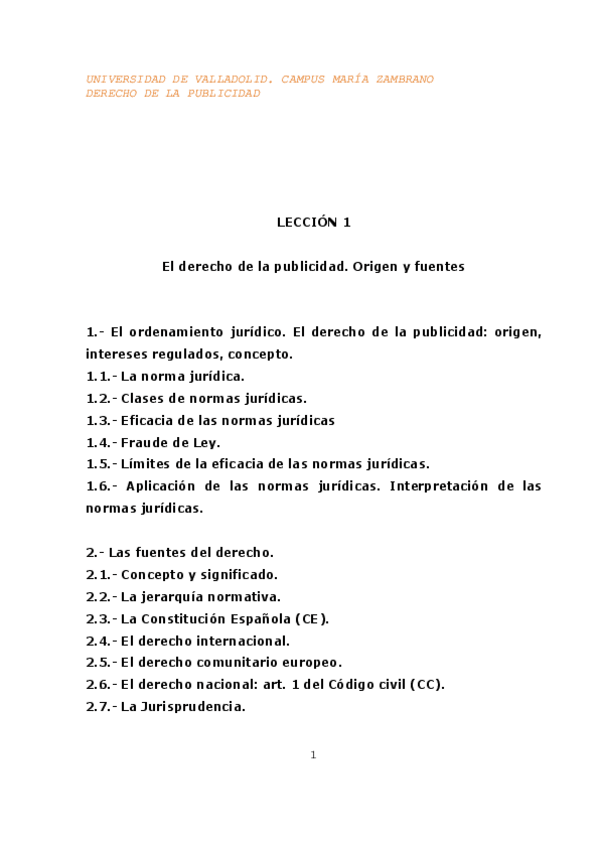 UNIVERSIDAD DE VALLADOLID. CAMPUS MARÍA ZAMBRANO
DERECHO DE LA PUBLICIDAD

LECCIÓN 1

El derecho de la publicidad. Origen y fuentes

1.- El ordenamiento jurídico. El derecho de la publicidad: origen, intereses regulados, concepto.
1.1.- La norma jurídica.
1.2.- Clases de normas jurídicas.
1.3.- Eficacia de las normas jurídicas
1.4.- Fraude de Ley.
1.5.- Límites de la eficacia de las normas jurídicas.
1.6.- Aplicación de las normas jurídicas. Interpretación de las normas jurídicas.

2.- Las fuentes del derecho.
2.1.- Concepto y significado.
2.2.- La jerarquía normativa.
2.3.- La Constitución Española (CE).
2.4.- El derecho internacional.
2.5.- El derecho comunitario europeo.
2.6.- El derecho nacional: art. 1 del Código civil (CC).
2.7.- La Jurisprudencia.

1